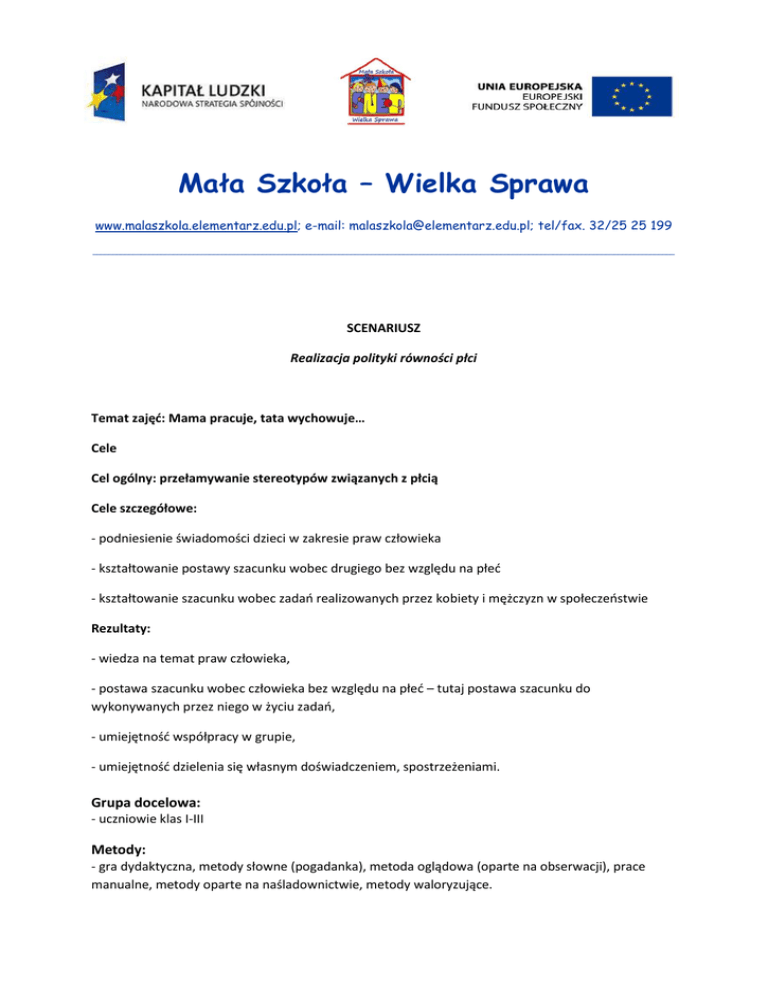 KAPITAŁ LUDZKI
NARODOWA STRATEGIA SPÓJNOŚCI

Mała Szkoła
Wielka Sprawa

UNIA EUROPEJSKA
EUROPEJSKI
FUNDUSZ SPOŁECZNY

Mała Szkoła – Wielka Sprawa

www.malaszkola.elementarz.edu.pl; e-mail: malaszkola@elementarz.edu.pl; tel/fax. 32/25 25 199

SCENARIUSZ

Realizacja polityki równości płci

Temat zajęć: Mama pracuje, tata wychowuje…

Cele

Cel ogólny: przełamywanie stereotypów związanych z płcią

Cele szczegółowe:

- podniesienie świadomości dzieci w zakresie praw człowieka

- kształtowanie postawy szacunku wobec drugiego bez względu na płeć

- kształtowanie szacunku wobec zadań realizowanych przez kobiety i mężczyzn w społeczeństwie

Rezultaty:

- wiedza na temat praw człowieka,

- postawa szacunku wobec człowieka bez względu na płeć – tutaj postawa szacunku do wykonywanych przez niego w życiu zadań,

- umiejętność współpracy w grupie,

- umiejętność dzielenia się własnym doświadczeniem, spostrzeżeniami.

Grupa docelowa:
- uczniowie klas I-III

Metody:
- gra dydaktyczna, metody słowne (pogadanka), metoda oglądowa (oparte na obserwacji), prace manualne, metody oparte na naśladownictwie, metody waloryzujące.